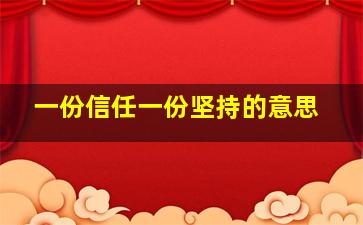 一份信任一份坚持的意思